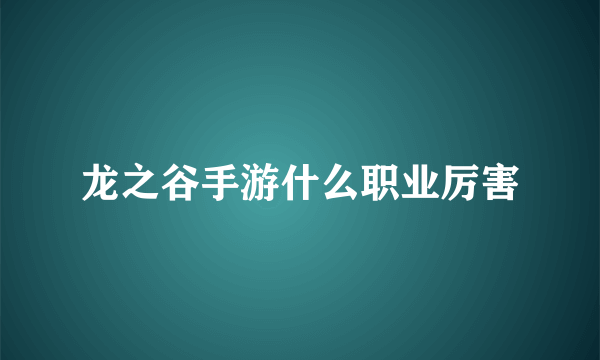 龙之谷手游什么职业厉害